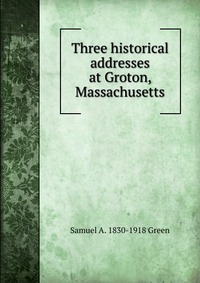 Three historical addresses at Groton, Massachusetts

Samuel A. 1830-1918 Green